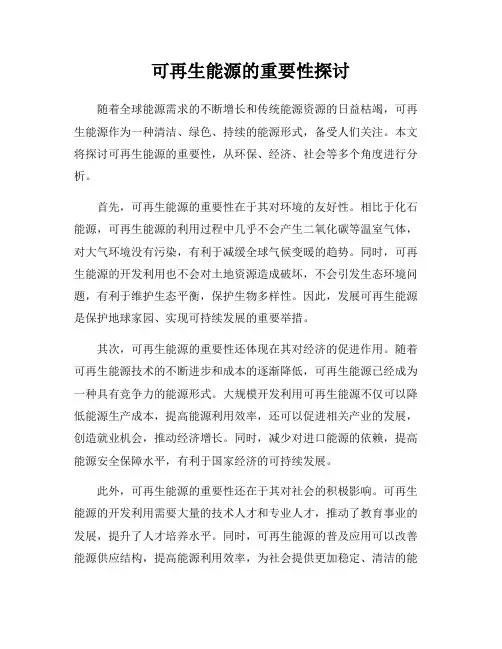 可再生能源的重要性探讨

随着全球能源需求的不断增长和传统能源资源的日益枯竭，可再生能源作为一种清洁、绿色、持续的能源形式，备受人们关注。本文将探讨可再生能源的重要性，从环保、经济、社会等多个角度进行分析。

首先，可再生能源的重要性在于其对环境的友好性。相比于化石能源，可再生能源的利用过程中几乎不会产生二氧化碳等温室气体，对大气环境没有污染，有利于减缓全球气候变暖的趋势。同时，可再生能源的开发利用也不会对土地资源造成破坏，不会引发生态环境问题，有利于维护生态平衡，保护生物多样性。因此，发展可再生能源是保护地球家园、实现可持续发展的重要举措。

其次，可再生能源的重要性还体现在其对经济的促进作用。随着可再生能源技术的不断进步和成本的逐渐降低，可再生能源已经成为一种具有竞争力的能源形式。大规模开发利用可再生能源不仅可以降低能源生产成本，提高能源利用效率，还可以促进相关产业的发展，创造就业机会，推动经济增长。同时，减少对进口能源的依赖，提高能源安全保障水平，有利于国家经济的可持续发展。

此外，可再生能源的重要性还在于其对社会的积极影响。可再生能源的开发利用需要大量的技术人才和专业人才，推动了教育事业的发展，提升了人才培养水平。同时，可再生能源的普及应用可以改善能源供应结构，提高能源利用效率，为社会提供更加稳定、清洁的能